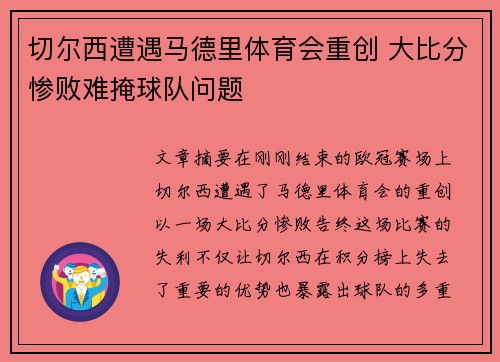 切尔西遭遇马德里体育会重创 大比分惨败难掩球队问题

文章摘要在刚刚结束的欧冠赛场上切尔西遭遇了马德里体育会的重创以一场大比分惨败告终这场比赛的失利不仅让切尔西在积分榜上失去了重要的优势也暴露出球队的多重